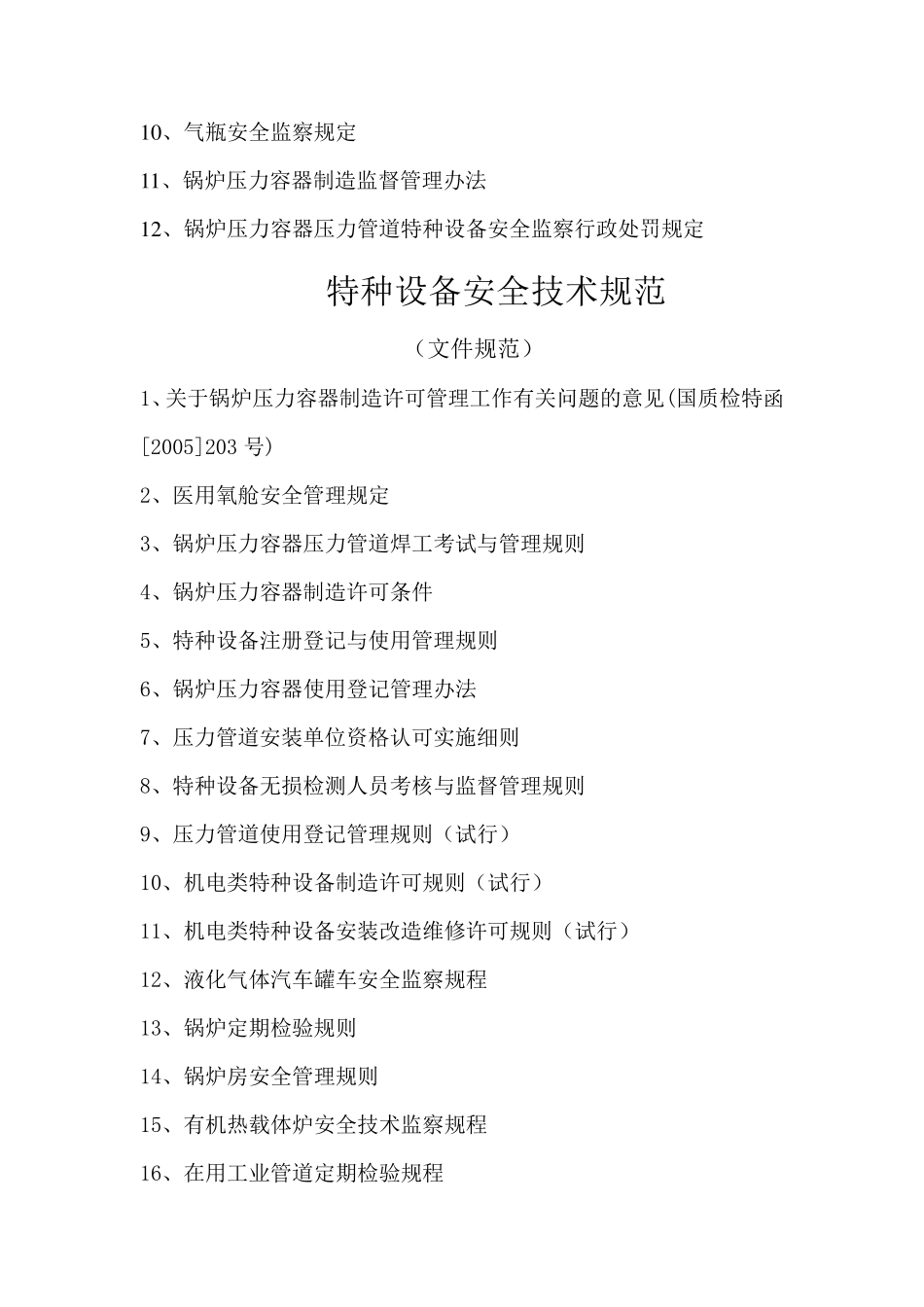 10、气瓶安全监察规定

11、锅炉压力容器制造监督管理办法

12、锅炉压力容器压力管道特种设备安全监察行政处罚规定

特种设备安全技术规范

（文件规范）

1、关于锅炉压力容器制造许可管理工作有关问题的意见(国质检特函[2005]203 号)

2、医用氧舱安全管理规定

3、锅炉压力容器压力管道焊工考试与管理规则

4、锅炉压力容器制造许可条件

5、特种设备注册登记与使用管理规则

6、锅炉压力容器使用登记管理办法

7、压力管道安装单位资格认可实施细则

8、特种设备无损检测人员考核与监督管理规则

9、压力管道使用登记管理规则（试行）

10、机电类特种设备制造许可规则（试行）

11、机电类特种设备安装改造维修许可规则（试行）

12、液化气体汽车罐车安全监察规程

13、锅炉定期检验规则

14、锅炉房安全管理规则

15、有机热载体炉安全技术监察规程

16、在用工业管道定期检验规程